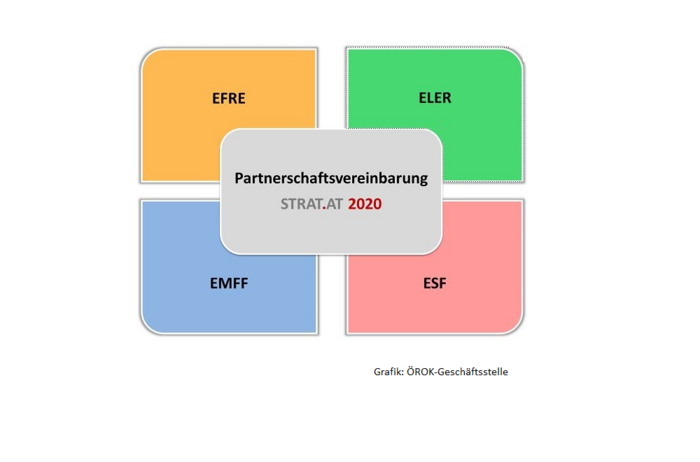 EFRE

ELER

Partnerschaftsvereinbarung
STRAT.AT 2020

EMFF

ESF

Grafik: ÖROK-Geschäftsstelle